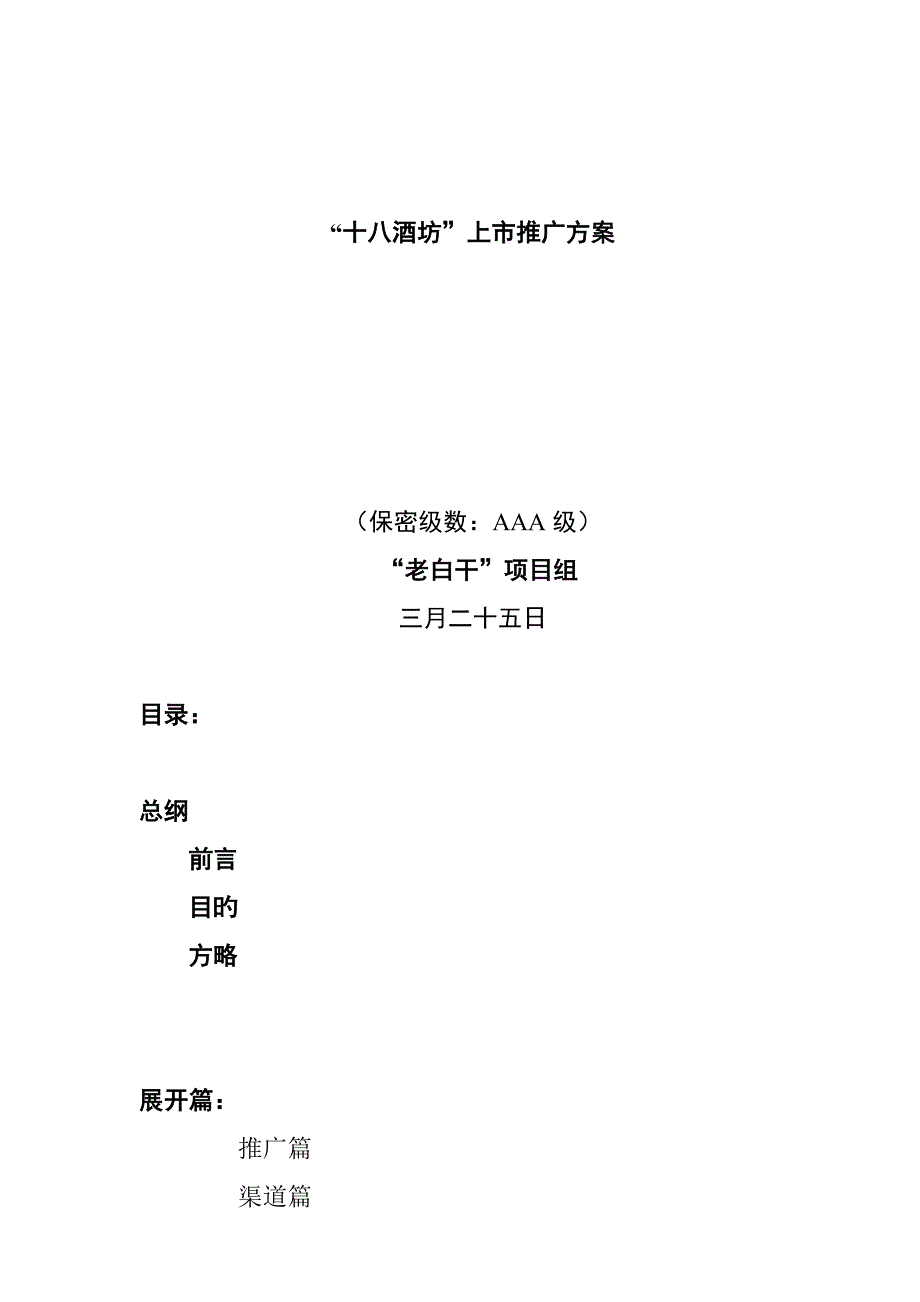 “十八酒坊”上市推广方案

（保密级数：AAA级）

“老白干”项目组

三月二十五日

目录：

总纲

前言

目旳

方略

展开篇：

推广篇

渠道篇